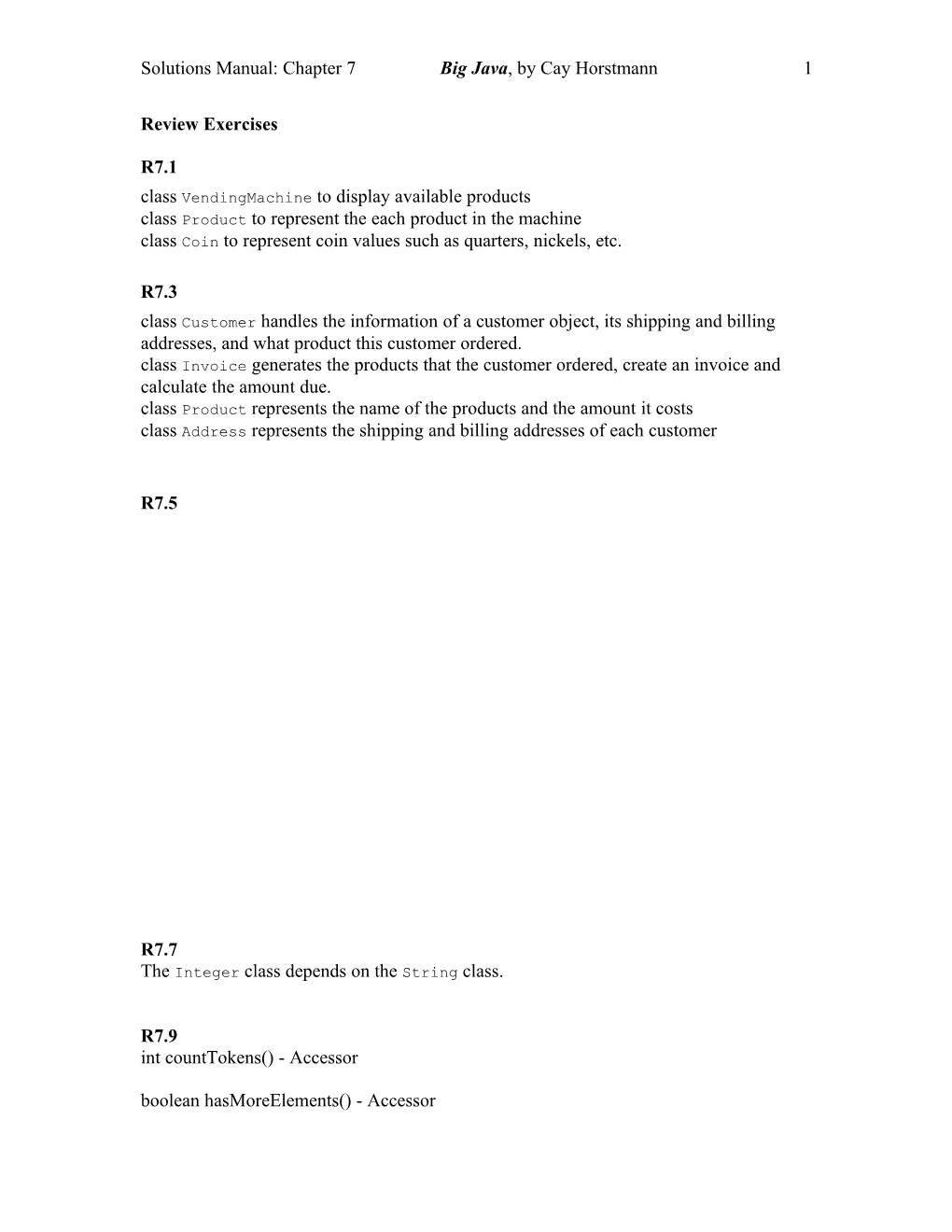 Solutions Manual: Chapter 7 Big Java, by Cay Horstmann 1

Review Exercises

R7.1
class VendingMachine to display available products
class Product to represent the each product in the machine
class Coin to represent coin values such as quarters, nickels, etc.

R7.3
class Customer handles the information of a customer object, its shipping and billing addresses, and what product this customer ordered.
class Invoice generates the products that the customer ordered, create an invoice and calculate the amount due.
class Product represents the name of the products and the amount it costs
class Address represents the shipping and billing addresses of each customer

R7.5

R7.7
The Integer class depends on the String class.

R7.9
int countTokens() - Accessor

boolean hasMoreElements() - Accessor